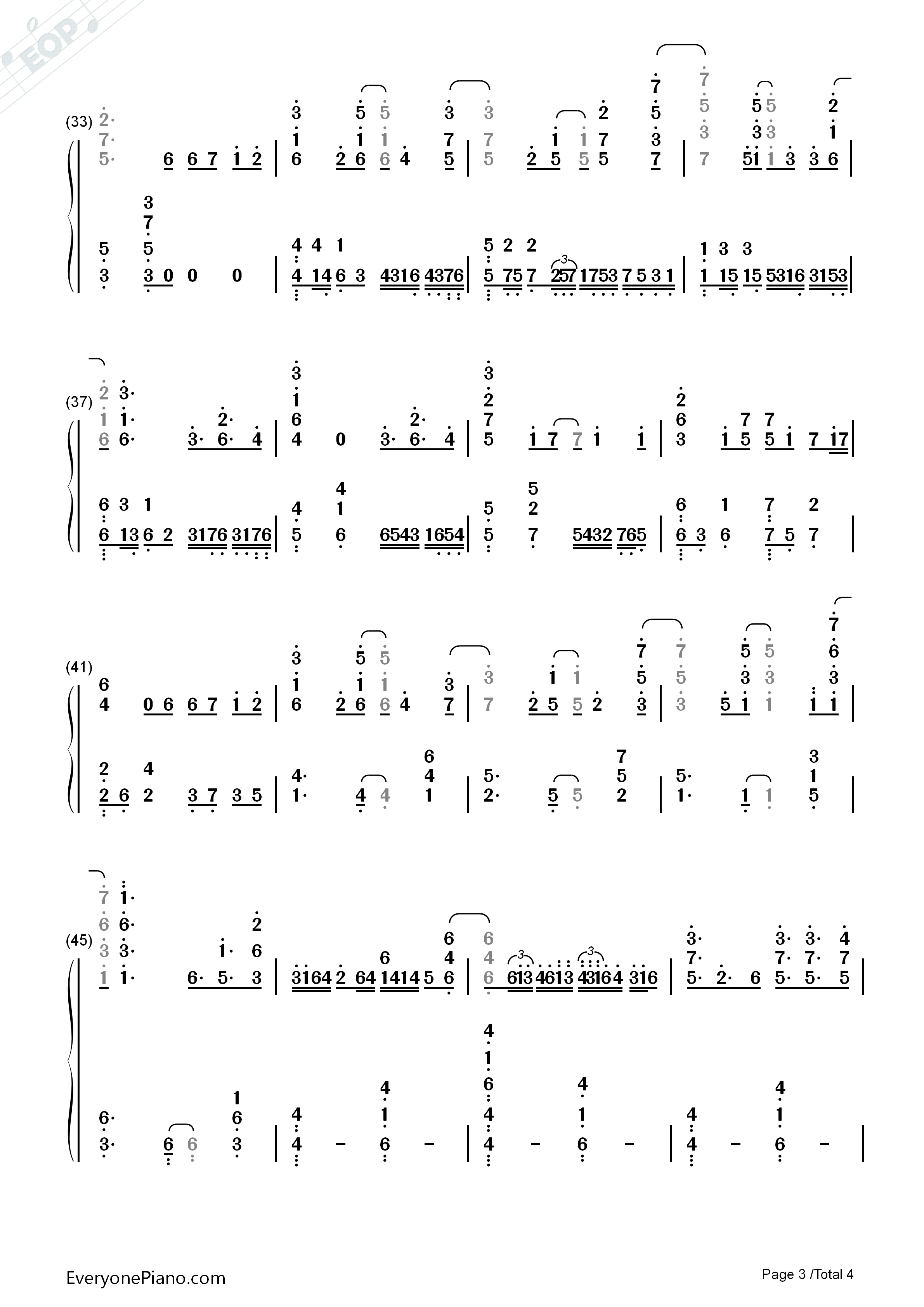 EOP

(33)

(37)

(41)

(45)

EveryonePiano.com

Page 3 /Total 4